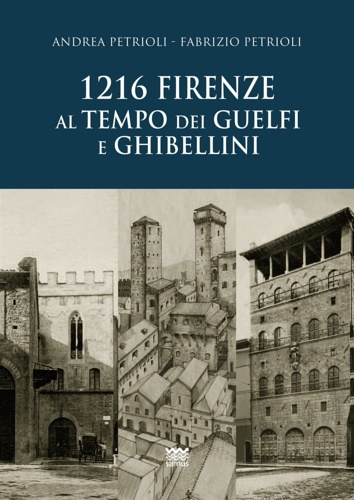 ANDREA PETRIOLI - FABRIZIO PETRIOLI

1216 FIRENZE
AL TEMPO DEI GUELFI
E GHIBELLINI

sarnus